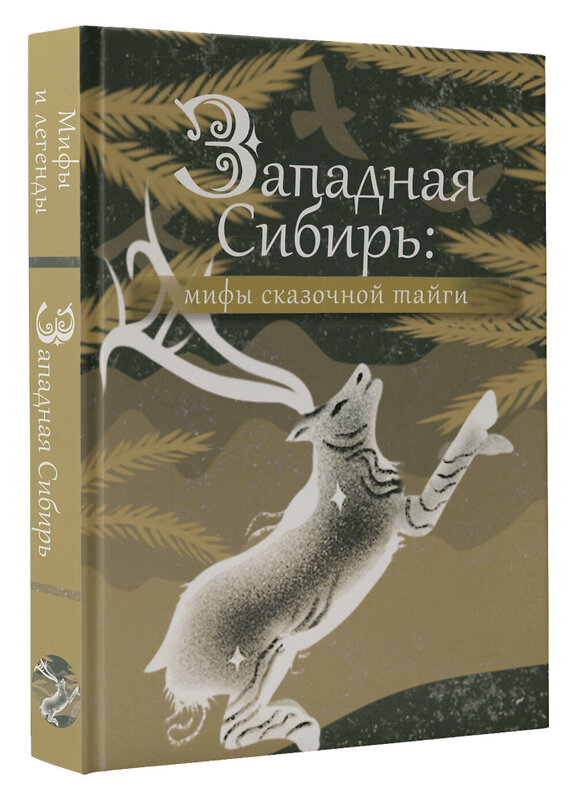 Мифы и легенды
Западная Сибирь

Западная Сибирь:
мифы сказочной тайги